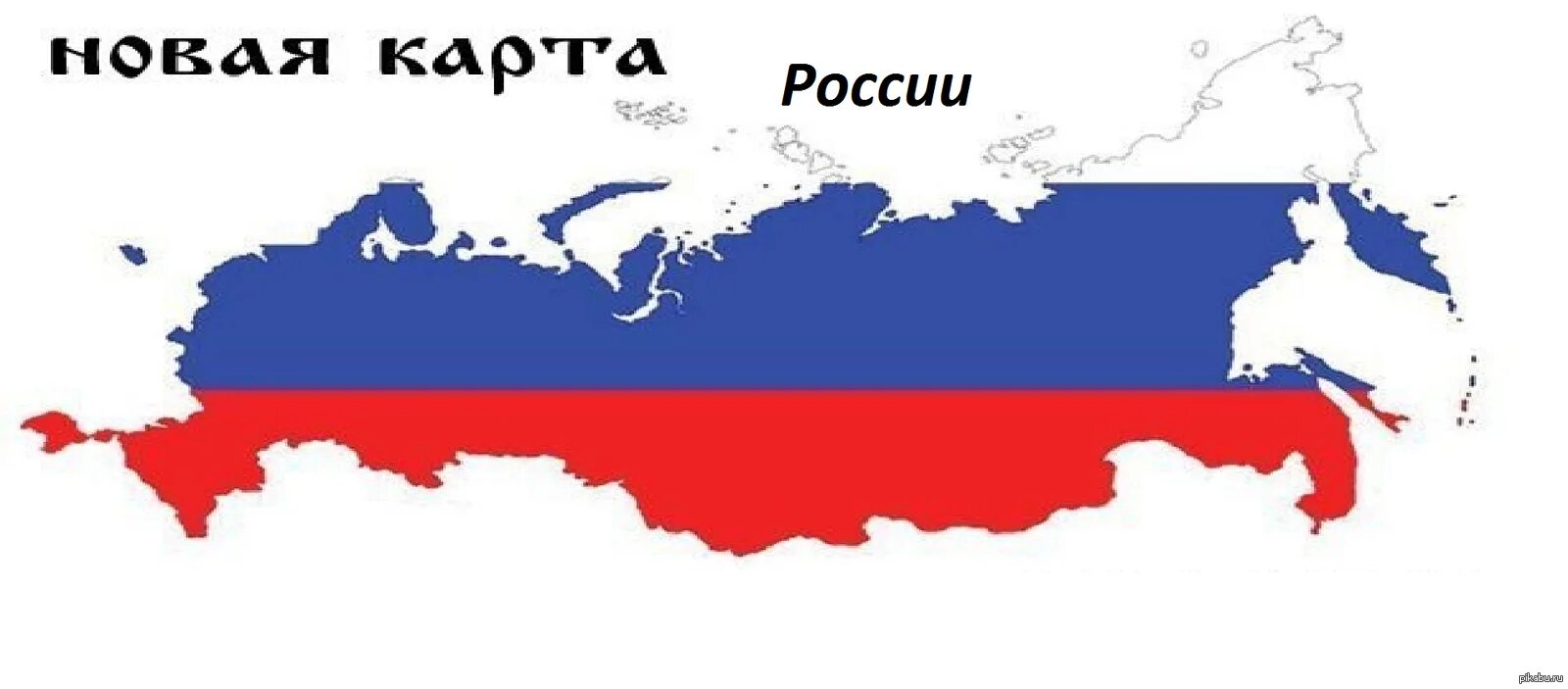 НОВАЯ КАРТА России

pikabu.ru